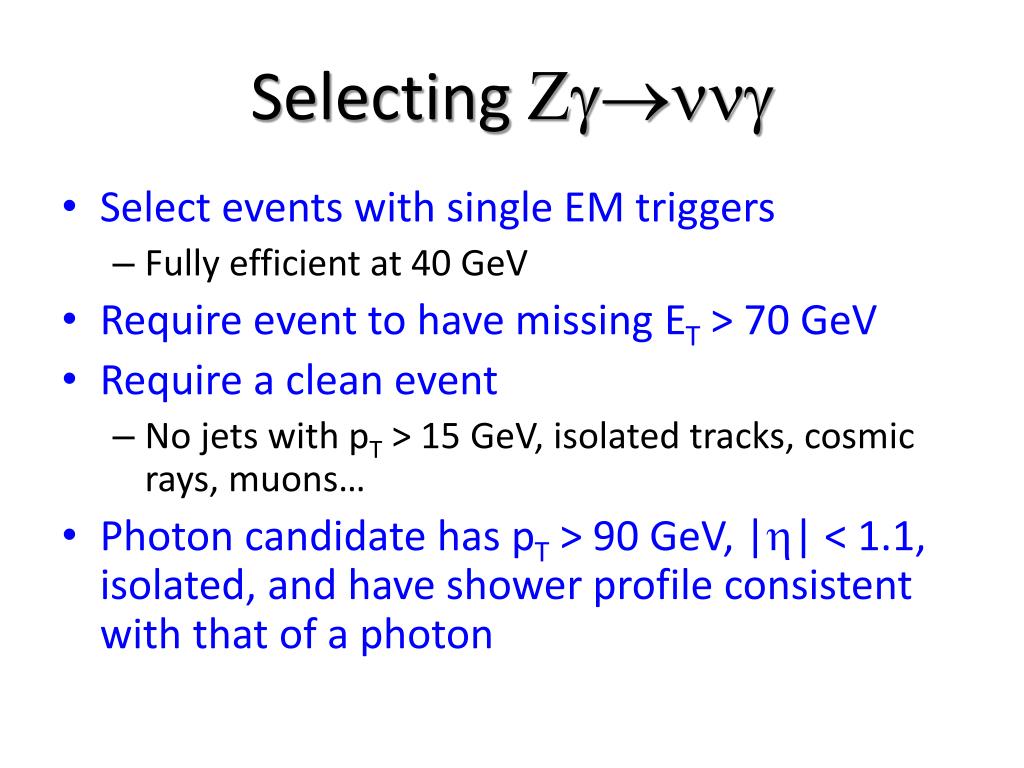 Selecting $Z\gamma \rightarrow \nu\nu\gamma$

• Select events with single EM triggers
– Fully efficient at 40 GeV

• Require event to have missing $E_T$ > 70 GeV

• Require a clean event
– No jets with $p_T$ > 15 GeV, isolated tracks, cosmic rays, muons…

• Photon candidate has $p_T$ > 90 GeV, $|\eta|$ < 1.1, isolated, and have shower profile consistent with that of a photon